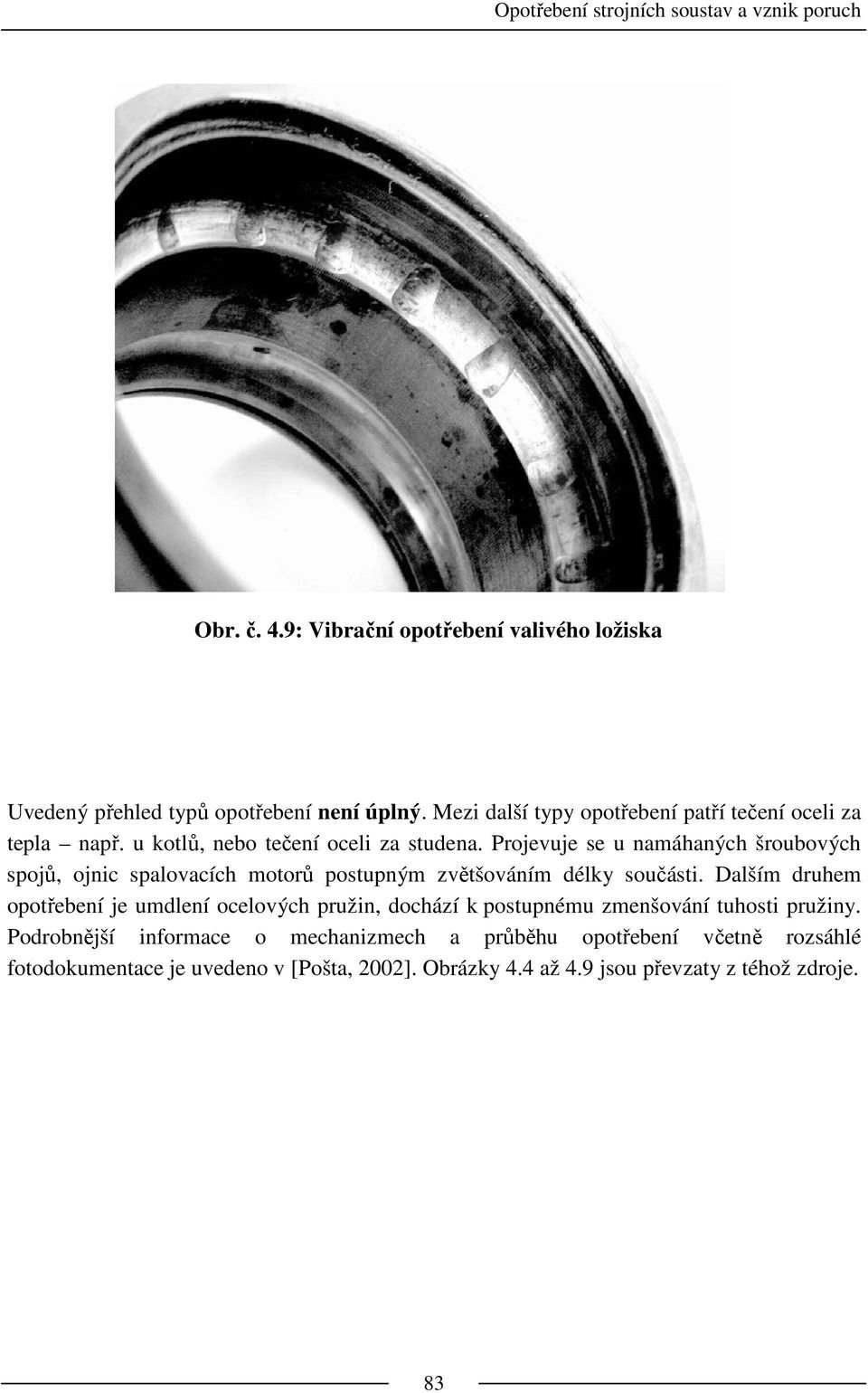 Opotřebení strojních soustav a vznik poruch

Obr. č. 4.9: Vibrační opotřebení valivého ložiska

Uvedený přehled typů opotřebení není úplný. Mezi další typy opotřebení patří tečení oceli za tepla – např. u kotlů, nebo tečení oceli za studena. Projevuje se u namáhaných šroubových spojů, ojnic spalovacích motorů postupným zvětšováním délky součásti. Dalším druhem opotřebení je umdlení ocelových pružin, dochází k postupnému zmenšování tuhosti pružiny. Podrobnější informace o mechanizmech a průběhu opotřebení včetně rozsáhlé fotodokumentace je uvedeno v [Pošta, 2002]. Obrázky 4.4 až 4.9 jsou převzaty z téhož zdroje.

83